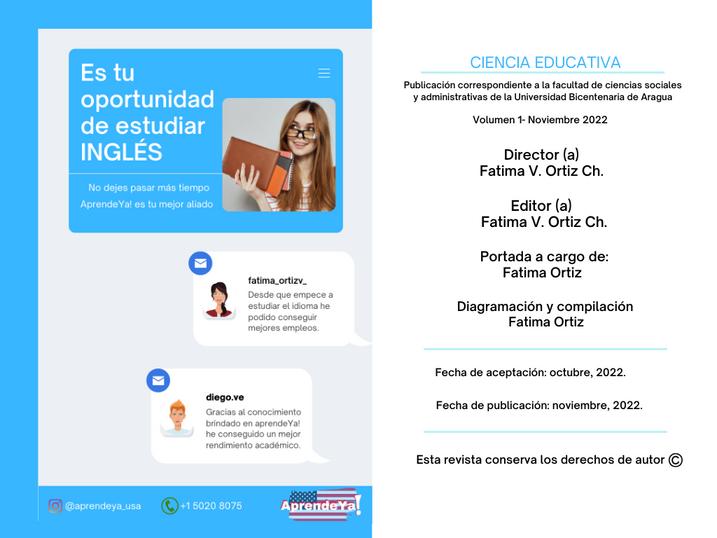 Es tu oportunidad de estudiar INGLÉS

No dejes pasar más tiempo
AprendeYa! es tu mejor aliado

fatima_ortizv_
Desde que empece a estudiar el idioma he podido conseguir mejores empleos.

diego.ve
Gracias al conocimiento brindado en aprendeYa! he conseguido un mejor rendimiento académico.

@aprendeya_usa
+1 5020 8075
AprendeYa!

CIENCIA EDUCATIVA

Publicación correspondiente a la facultad de ciencias sociales y administrativas de la Universidad Bicentenaria de Aragua

Volumen 1- Noviembre 2022

Director (a)
Fatima V. Ortiz Ch.

Editor (a)
Fatima V. Ortiz Ch.

Portada a cargo de:
Fatima Ortiz

Diagramación y compilación
Fatima Ortiz

Fecha de aceptación: octubre, 2022.

Fecha de publicación: noviembre, 2022.

Esta revista conserva los derechos de autor ©